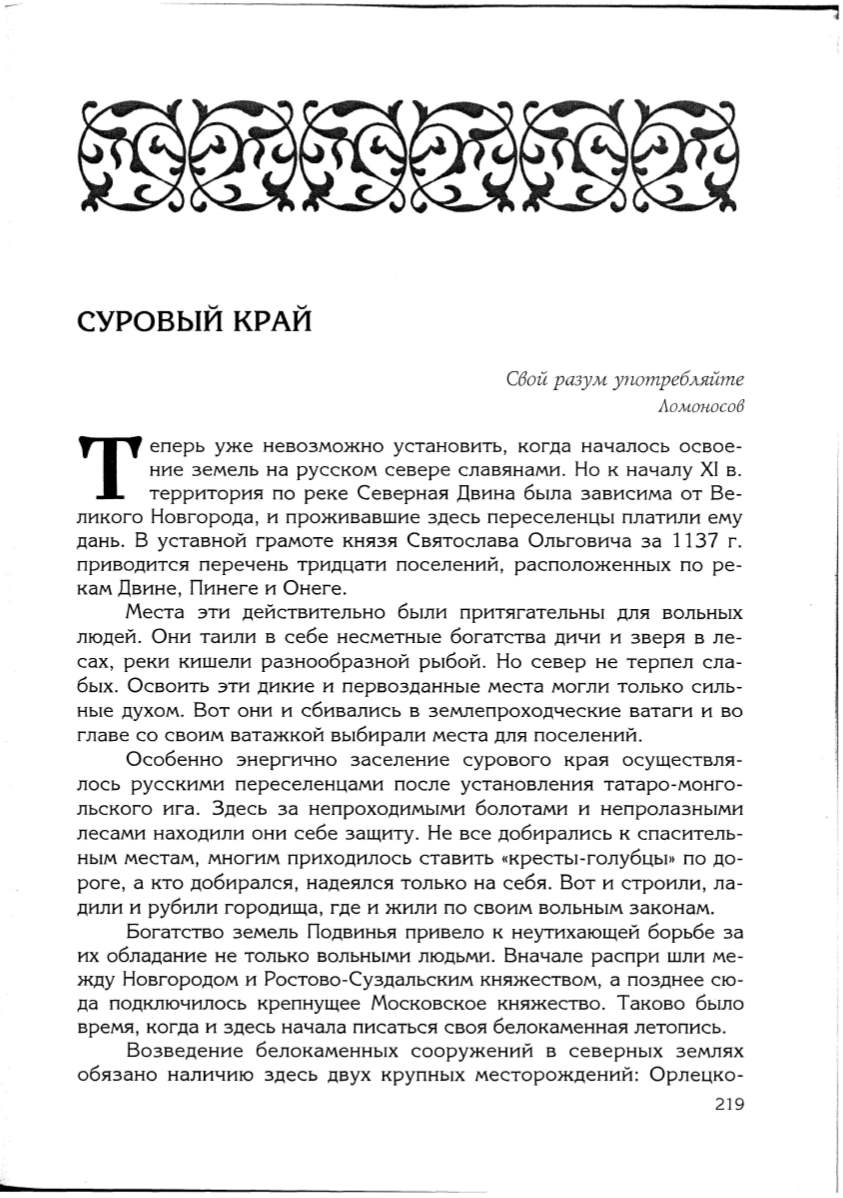 СУРОВЫЙ КРАЙ

Свой разум употребляйте
Ломоносов

Теперь уже невозможно установить, когда началось освоение земель на русском севере славянами. Но к началу XI в. территория по реке Северная Двина была зависима от Великого Новгорода, и проживавшие здесь переселенцы платили ему дань. В уставной грамоте князя Святослава Ольговича за 1137 г. приводится перечень тридцати поселений, расположенных по рекам Двине, Пинеге и Онеге.

Места эти действительно были притягательны для вольных людей. Они таили в себе несметные богатства дичи и зверя в лесах, реки кишели разнообразной рыбой. Но север не терпел слабых. Освоить эти дикие и первозданные места могли только сильные духом. Вот они и сбивались в землепроходческие ватаги и во главе со своим ватажкой выбирали места для поселений.

Особенно энергично заселение сурового края осуществлялось русскими переселенцами после установления татаро-монгольского ига. Здесь за непроходимыми болотами и непролазными лесами находили они себе защиту. Не все добирались к спасительным местам, многим приходилось ставить «кресты-голубцы» по дороге, а кто добирался, надеялся только на себя. Вот и строили, ладили и рубили городища, где и жили по своим вольным законам.

Богатство земель Подвинья привело к неутихающей борьбе за их обладание не только вольными людьми. Вначале распри шли между Новгородом и Ростово-Суздальским княжеством, а позднее сюда подключилось крепнущее Московское княжество. Таково было время, когда и здесь начала писаться своя белокаменная летопись.

Возведение белокаменных сооружений в северных землях обязано наличию здесь двух крупных месторождений: Орлецко-

219